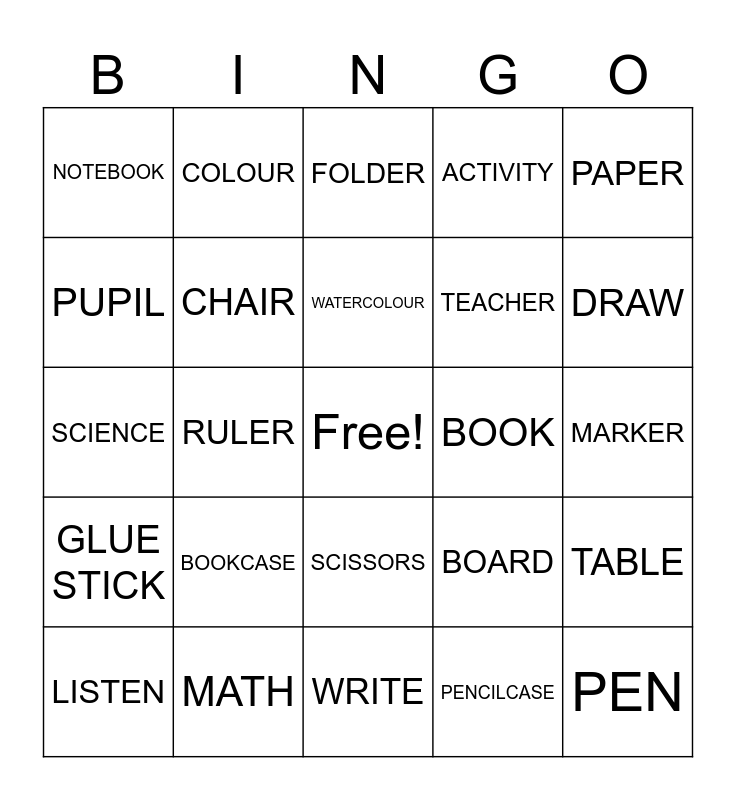 | B | I | N | G | O |
|---|---|---|---|---|
| NOTEBOOK | COLOUR | FOLDER | ACTIVITY | PAPER |
| PUPIL | CHAIR | WATERCOLOUR | TEACHER | DRAW |
| SCIENCE | RULER | Free! | BOOK | MARKER |
| GLUE STICK | BOOKCASE | SCISSORS | BOARD | TABLE |
| LISTEN | MATH | WRITE | PENCILCASE | PEN |